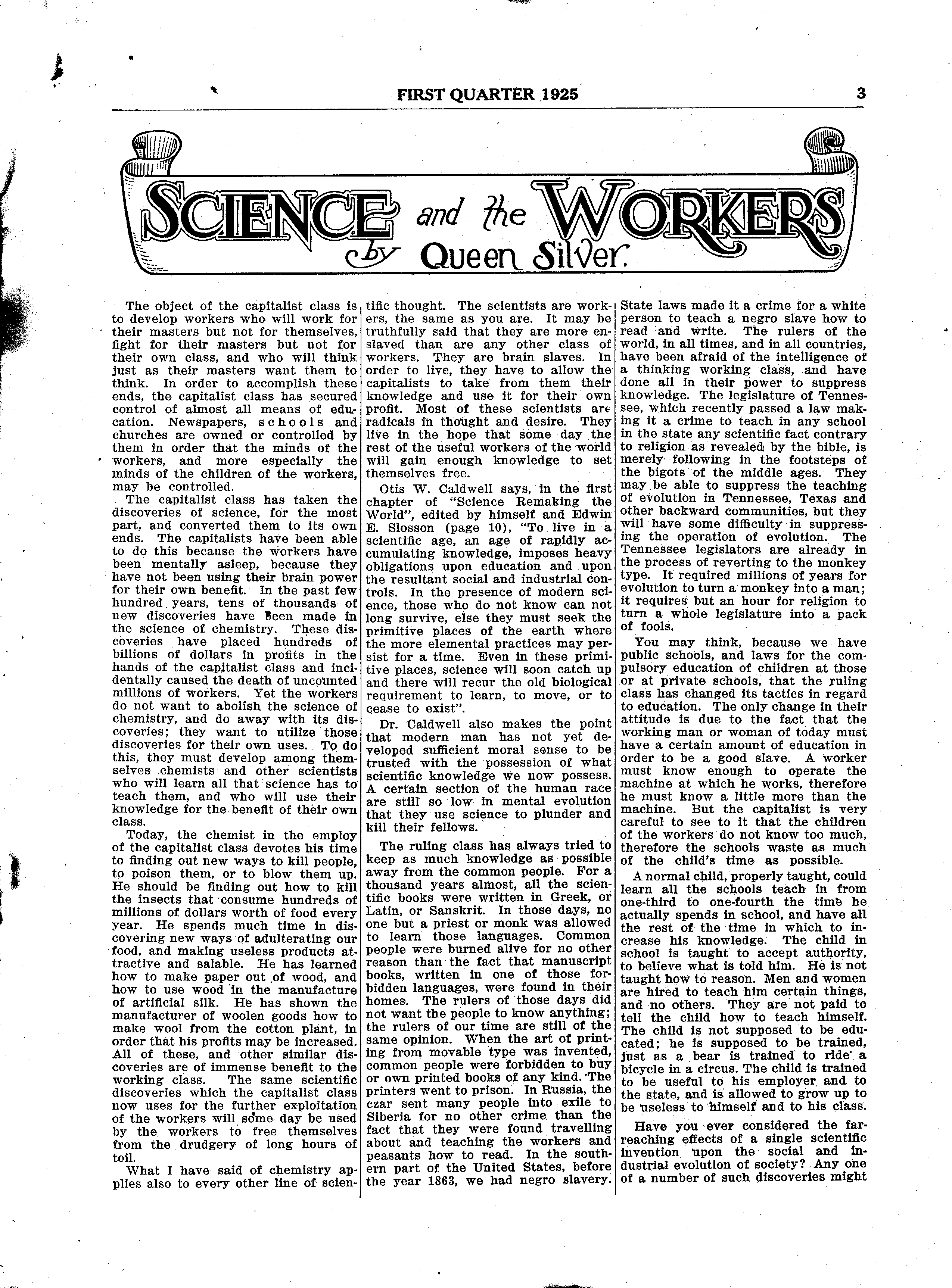 FIRST QUARTER 1925 3

SCIENCE and the WORKERS
by Queen Silver.

The object of the capitalist class is to develop workers who will work for their masters but not for themselves, fight for their masters but not for their own class, and who will think just as their masters want them to think. In order to accomplish these ends, the capitalist class has secured control of almost all means of education. Newspapers, schools and churches are owned or controlled by them in order that the minds of the workers, and more especially the minds of the children of the workers, may be controlled.

The capitalist class has taken the discoveries of science, for the most part, and converted them to its own ends. The capitalists have been able to do this because the workers have been mentally asleep, because they have not been using their brain power for their own benefit. In the past few hundred years, tens of thousands of new discoveries have been made in the science of chemistry. These discoveries have placed hundreds of billions of dollars in profits in the hands of the capitalist class and incidentally caused the death of uncounted millions of workers. Yet the workers do not want to abolish the science of chemistry, and do away with its discoveries; they want to utilize those discoveries for their own uses. To do this, they must develop among themselves chemists and other scientists who will learn all that science has to teach them, and who will use their knowledge for the benefit of their own class.

Today, the chemist in the employ of the capitalist class devotes his time to finding out new ways to kill people, to poison them, or to blow them up. He should be finding out how to kill the insects that consume hundreds of millions of dollars worth of food every year. He spends much time in discovering new ways of adulterating our food, and making useless products attractive and salable. He has learned how to make paper out of wood, and how to use wood in the manufacture of artificial silk. He has shown the manufacturer of woolen goods how to make wool from the cotton plant, in order that his profits may be increased. All of these, and other similar discoveries are of immense benefit to the working class. The same scientific discoveries which the capitalist class now uses for the further exploitation of the workers will some day be used by the workers to free themselves from the drudgery of long hours of toil.

What I have said of chemistry applies also to every other line of scientific thought. The scientists are workers, the same as you are. It may be truthfully said that they are more enslaved than are any other class of workers. They are brain slaves. In order to live, they have to allow the capitalists to take from them their knowledge and use it for their own profit. Most of these scientists are radicals in thought and desire. They live in the hope that some day the rest of the useful workers of the world will gain enough knowledge to set themselves free.

Otis W. Caldwell says, in the first chapter of "Science Remaking the World", edited by himself and Edwin E. Slosson (page 10), "To live in a scientific age, an age of rapidly accumulating knowledge, imposes heavy obligations upon education and upon the resultant social and industrial controls. In the presence of modern science, those who do not know can not long survive, else they must seek the primitive places of the earth where the more elemental practices may persist for a time. Even in these primitive places, science will soon catch up and there will recur the old biological requirement to learn, to move, or to cease to exist".

Dr. Caldwell also makes the point that modern man has not yet developed sufficient moral sense to be trusted with the possession of what scientific knowledge we now possess. A certain section of the human race are still so low in mental evolution that they use science to plunder and kill their fellows.

The ruling class has always tried to keep as much knowledge as possible away from the common people. For a thousand years almost, all the scientific books were written in Greek, or Latin, or Sanskrit. In those days, no one but a priest or monk was allowed to learn those languages. Common people were burned alive for no other reason than the fact that manuscript books, written in one of those forbidden languages, were found in their homes. The rulers of those days did not want the people to know anything; the rulers of our time are still of the same opinion. When the art of printing from movable type was invented, common people were forbidden to buy or own printed books of any kind. The printers went to prison. In Russia, the czar sent many people into exile to Siberia for no other crime than the fact that they were found travelling about and teaching the workers and peasants how to read. In the southern part of the United States, before the year 1863, we had negro slavery. State laws made it a crime for a white person to teach a negro slave how to read and write. The rulers of the world, in all times, and in all countries, have been afraid of the intelligence of a thinking working class, and have done all in their power to suppress knowledge. The legislature of Tennessee, which recently passed a law making it a crime to teach in any school in the state any scientific fact contrary to religion as revealed by the bible, is merely following in the footsteps of the bigots of the middle ages. They may be able to suppress the teaching of evolution in Tennessee, Texas and other backward communities, but they will have some difficulty in suppressing the operation of evolution. The Tennessee legislators are already in the process of reverting to the monkey type. It required millions of years for evolution to turn a monkey into a man; it requires but an hour for religion to turn a whole legislature into a pack of fools.

You may think, because we have public schools, and laws for the compulsory education of children at those or at private schools, that the ruling class has changed its tactics in regard to education. The only change in their attitude is due to the fact that the working man or woman of today must have a certain amount of education in order to be a good slave. A worker must know enough to operate the machine at which he works, therefore he must know a little more than the machine. But the capitalist is very careful to see to it that the children of the workers do not know too much, therefore the schools waste as much of the child's time as possible.

A normal child, properly taught, could learn all the schools teach in from one-third to one-fourth the time he actually spends in school, and have all the rest of the time in which to increase his knowledge. The child in school is taught to accept authority, to believe what is told him. He is not taught how to reason. Men and women are hired to teach him certain things, and no others. They are not paid to tell the child how to teach himself. The child is not supposed to be educated; he is supposed to be trained, just as a bear is trained to ride a bicycle in a circus. The child is trained to be useful to his employer and to the state, and is allowed to grow up to be useless to himself and to his class.

Have you ever considered the far-reaching effects of a single scientific invention upon the social and industrial evolution of society? Any one of a number of such discoveries might